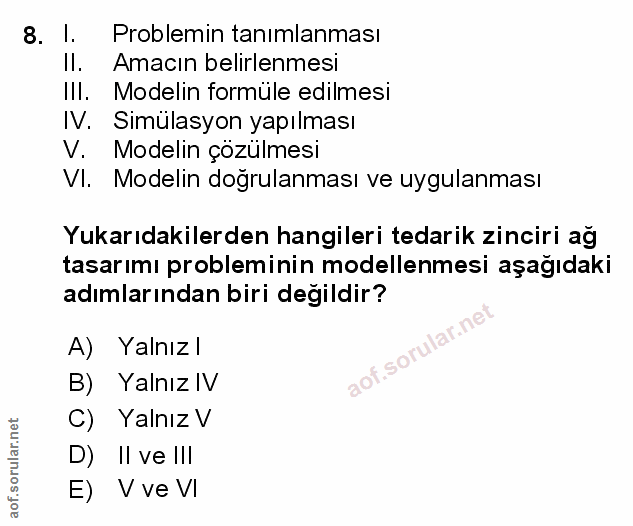 8. I. Problemin tanımlanması
II. Amacın belirlenmesi
III. Modelin formüle edilmesi
IV. Simülasyon yapılması
V. Modelin çözülmesi
VI. Modelin doğrulanması ve uygulanması

Yukarıdakilerden hangileri tedarik zinciri ağ tasarımı probleminin modellenmesi aşağıdaki adımlarından biri değildir?

A) Yalnız I
B) Yalnız IV
C) Yalnız V
D) II ve III
E) V ve VI

aof.sorular.net

aof.sorular.net